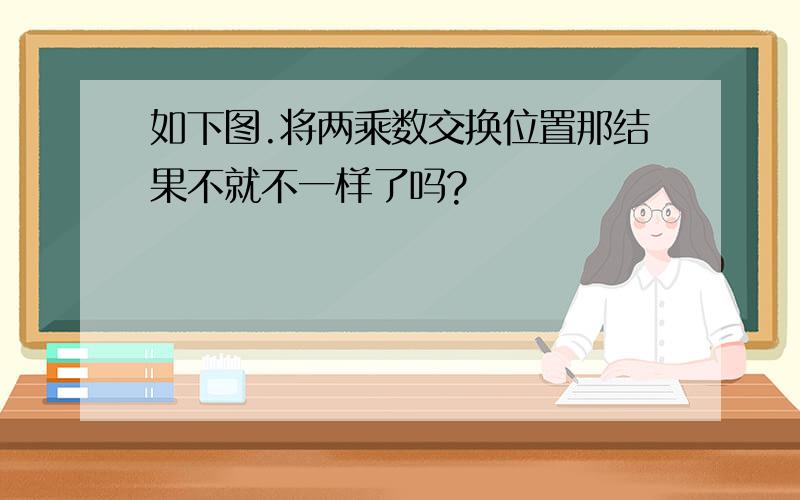 如下图.将两乘数交换位置那结果不就不一样了吗?